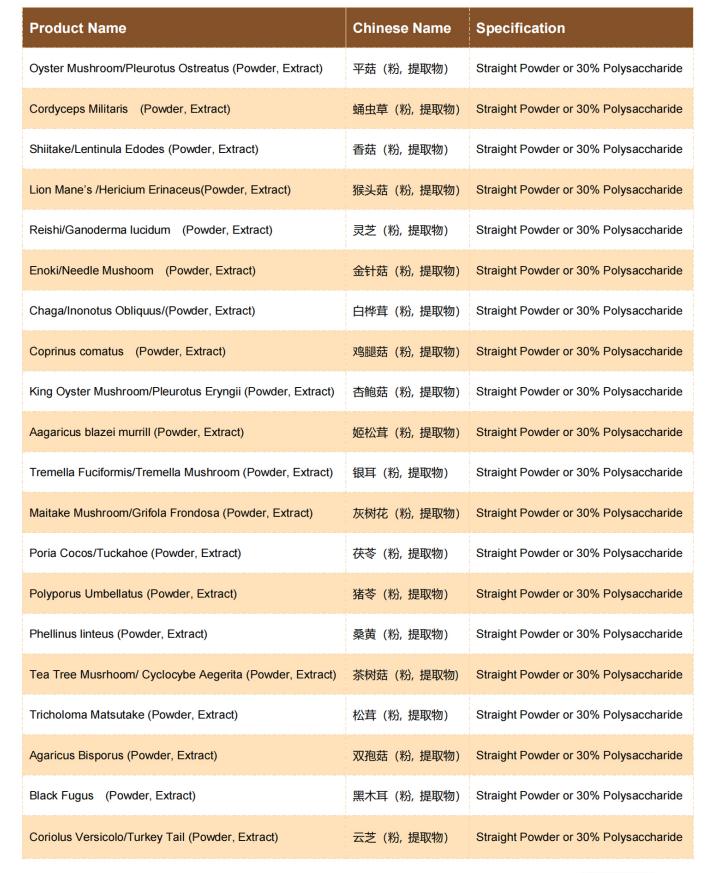 | Product Name | Chinese Name | Specification |
|---|---|---|
| Oyster Mushroom/Pleurotus Ostreatus (Powder, Extract) | 平菇（粉，提取物） | Straight Powder or 30% Polysaccharide |
| Cordyceps Militaris (Powder, Extract) | 蛹虫草（粉，提取物） | Straight Powder or 30% Polysaccharide |
| Shiitake/Lentinula Edodes (Powder, Extract) | 香菇（粉，提取物） | Straight Powder or 30% Polysaccharide |
| Lion Mane's /Hericium Erinaceus(Powder, Extract) | 猴头菇（粉，提取物） | Straight Powder or 30% Polysaccharide |
| Reishi/Ganoderma lucidum (Powder, Extract) | 灵芝（粉，提取物） | Straight Powder or 30% Polysaccharide |
| Enoki/Needle Mushoom (Powder, Extract) | 金针菇（粉，提取物） | Straight Powder or 30% Polysaccharide |
| Chaga/Inonotus Obliquus/(Powder, Extract) | 白桦茸（粉，提取物） | Straight Powder or 30% Polysaccharide |
| Coprinus comatus (Powder, Extract) | 鸡腿菇（粉，提取物） | Straight Powder or 30% Polysaccharide |
| King Oyster Mushroom/Pleurotus Eryngii (Powder, Extract) | 杏鲍菇（粉，提取物） | Straight Powder or 30% Polysaccharide |
| Aagaricus blazei murrill (Powder, Extract) | 姬松茸（粉，提取物） | Straight Powder or 30% Polysaccharide |
| Tremella Fuciformis/Tremella Mushroom (Powder, Extract) | 银耳（粉，提取物） | Straight Powder or 30% Polysaccharide |
| Maitake Mushroom/Grifola Frondosa (Powder, Extract) | 灰树花（粉，提取物） | Straight Powder or 30% Polysaccharide |
| Poria Cocos/Tuckahoe (Powder, Extract) | 茯苓（粉，提取物） | Straight Powder or 30% Polysaccharide |
| Polyporus Umbellatus (Powder, Extract) | 猪苓（粉，提取物） | Straight Powder or 30% Polysaccharide |
| Phellinus linteus (Powder, Extract) | 桑黄（粉，提取物） | Straight Powder or 30% Polysaccharide |
| Tea Tree Musrhoom/ Cyclocybe Aegerita (Powder, Extract) | 茶树菇（粉，提取物） | Straight Powder or 30% Polysaccharide |
| Tricholoma Matsutake (Powder, Extract) | 松茸（粉，提取物） | Straight Powder or 30% Polysaccharide |
| Agaricus Bisporus (Powder, Extract) | 双孢菇（粉，提取物） | Straight Powder or 30% Polysaccharide |
| Black Fugus (Powder, Extract) | 黑木耳（粉，提取物） | Straight Powder or 30% Polysaccharide |
| Coriolus Versicolo/Turkey Tail (Powder, Extract) | 云芝（粉，提取物） | Straight Powder or 30% Polysaccharide |